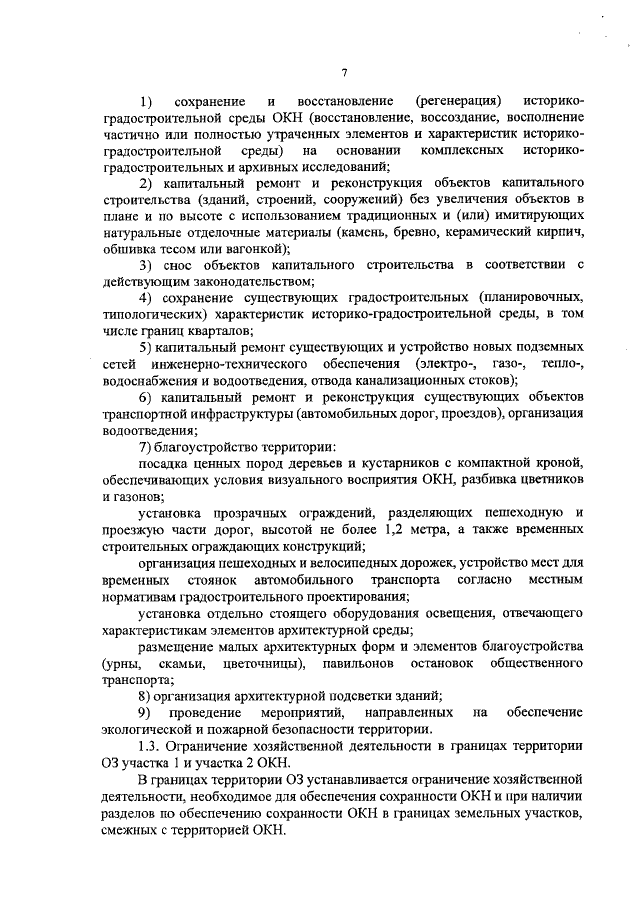 7

1) сохранение и восстановление (регенерация) историко-градостроительной среды ОКН (восстановление, воссоздание, восполнение частично или полностью утраченных элементов и характеристик историко-градостроительной среды) на основании комплексных историко-градостроительных и архивных исследований;

2) капитальный ремонт и реконструкция объектов капитального строительства (зданий, строений, сооружений) без увеличения объектов в плане и по высоте с использованием традиционных и (или) имитирующих натуральные отделочные материалы (камень, бревно, керамический кирпич, обшивка тесом или вагонкой);

3) снос объектов капитального строительства в соответствии с действующим законодательством;

4) сохранение существующих градостроительных (планировочных, типологических) характеристик историко-градостроительной среды, в том числе границ кварталов;

5) капитальный ремонт существующих и устройство новых подземных сетей инженерно-технического обеспечения (электро-, газо-, тепло-, водоснабжения и водоотведения, отвода канализационных стоков);

6) капитальный ремонт и реконструкция существующих объектов транспортной инфраструктуры (автомобильных дорог, проездов), организация водоотведения;

7) благоустройство территории:

посадка ценных пород деревьев и кустарников с компактной кроной, обеспечивающих условия визуального восприятия ОКН, разбивка цветников и газонов;

установка прозрачных ограждений, разделяющих пешеходную и проезжую части дорог, высотой не более 1,2 метра, а также временных строительных ограждающих конструкций;

организация пешеходных и велосипедных дорожек, устройство мест для временных стоянок автомобильного транспорта согласно местным нормативам градостроительного проектирования;

установка отдельно стоящего оборудования освещения, отвечающего характеристикам элементов архитектурной среды;

размещение малых архитектурных форм и элементов благоустройства (урны, скамьи, цветочницы), павильонов остановок общественного транспорта;

8) организация архитектурной подсветки зданий;

9) проведение мероприятий, направленных на обеспечение экологической и пожарной безопасности территории.

1.3. Ограничение хозяйственной деятельности в границах территории ОЗ участка 1 и участка 2 ОКН.

В границах территории ОЗ устанавливается ограничение хозяйственной деятельности, необходимое для обеспечения сохранности ОКН и при наличии разделов по обеспечению сохранности ОКН в границах земельных участков, смежных с территорией ОКН.